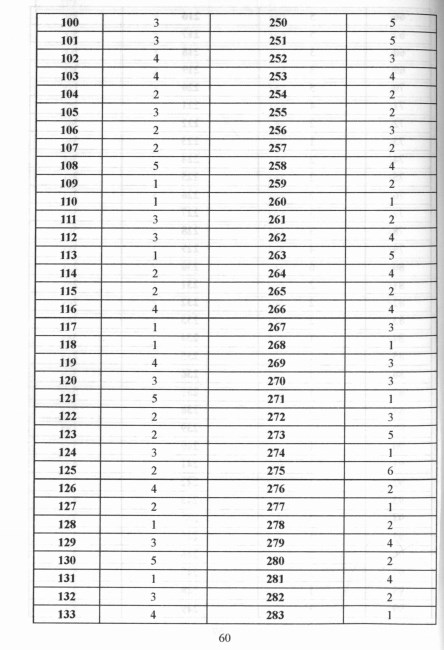 | 100 | 3 | 250 | 5 |
|---|---|---|---|
| 101 | 3 | 251 | 5 |
| 102 | 4 | 252 | 3 |
| 103 | 4 | 253 | 4 |
| 104 | 2 | 254 | 2 |
| 105 | 3 | 255 | 2 |
| 106 | 2 | 256 | 3 |
| 107 | 2 | 257 | 2 |
| 108 | 5 | 258 | 4 |
| 109 | 1 | 259 | 2 |
| 110 | 1 | 260 | 1 |
| 111 | 3 | 261 | 2 |
| 112 | 3 | 262 | 4 |
| 113 | 1 | 263 | 5 |
| 114 | 2 | 264 | 4 |
| 115 | 2 | 265 | 2 |
| 116 | 4 | 266 | 4 |
| 117 | 1 | 267 | 3 |
| 118 | 1 | 268 | 1 |
| 119 | 4 | 269 | 3 |
| 120 | 3 | 270 | 3 |
| 121 | 5 | 271 | 1 |
| 122 | 2 | 272 | 3 |
| 123 | 2 | 273 | 5 |
| 124 | 3 | 274 | 1 |
| 125 | 2 | 275 | 6 |
| 126 | 4 | 276 | 2 |
| 127 | 2 | 277 | 1 |
| 128 | 1 | 278 | 2 |
| 129 | 3 | 279 | 4 |
| 130 | 5 | 280 | 2 |
| 131 | 1 | 281 | 4 |
| 132 | 3 | 282 | 2 |
| 133 | 4 | 283 | 1 |

60